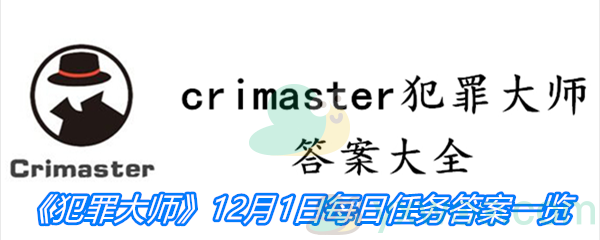 Crimaster

crimaster犯罪大师

答案大全

《犯罪大师》12月1日每日任务答案一览